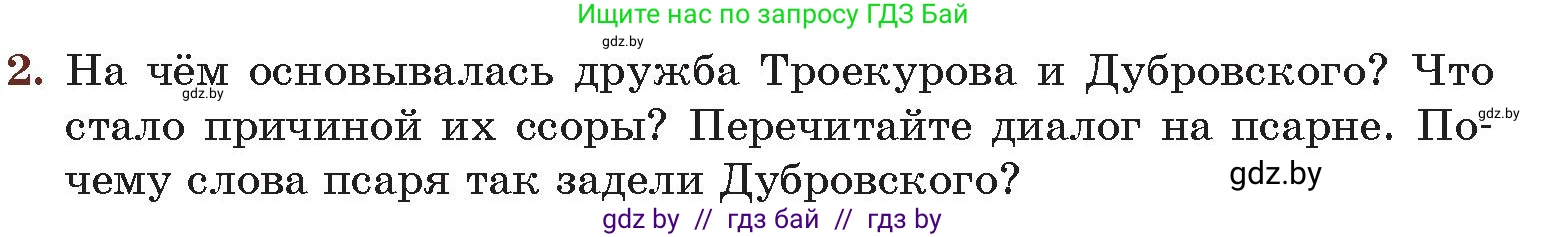 Ищите нас по запросу ГДЗ Бай

gdz.by

2. На чём основывалась дружба Троекурова и Дубровского? Что стало причиной их ссоры? Перечитайте диалог на псарне. Почему слова псаря так задели Дубровского?

gdz.by

gdz.by

gdz.by

gdz by // гдз бай // гдз by